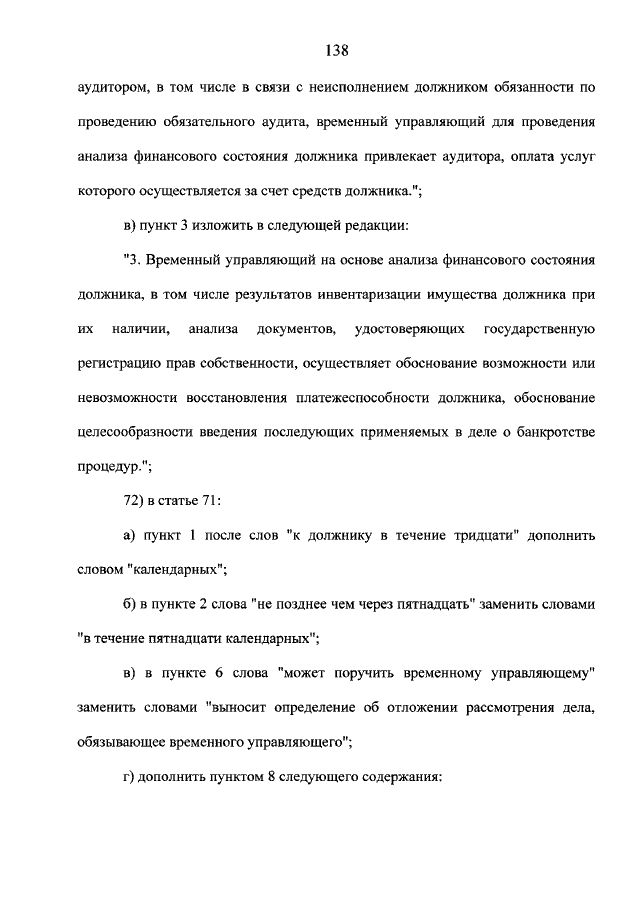 138

аудитором, в том числе в связи с неисполнением должником обязанности по проведению обязательного аудита, временный управляющий для проведения анализа финансового состояния должника привлекает аудитора, оплата услуг которого осуществляется за счет средств должника.";

в) пункт 3 изложить в следующей редакции:

"3. Временный управляющий на основе анализа финансового состояния должника, в том числе результатов инвентаризации имущества должника при их наличии, анализа документов, удостоверяющих государственную регистрацию прав собственности, осуществляет обоснование возможности или невозможности восстановления платежеспособности должника, обоснование целесообразности введения последующих применяемых в деле о банкротстве процедур.";

72) в статье 71:

а) пункт 1 после слов "к должнику в течение тридцати" дополнить словом "календарных";

б) в пункте 2 слова "не позднее чем через пятнадцать" заменить словами "в течение пятнадцати календарных";

в) в пункте 6 слова "может поручить временному управляющему" заменить словами "выносит определение об отложении рассмотрения дела, обязывающее временного управляющего";

г) дополнить пунктом 8 следующего содержания: